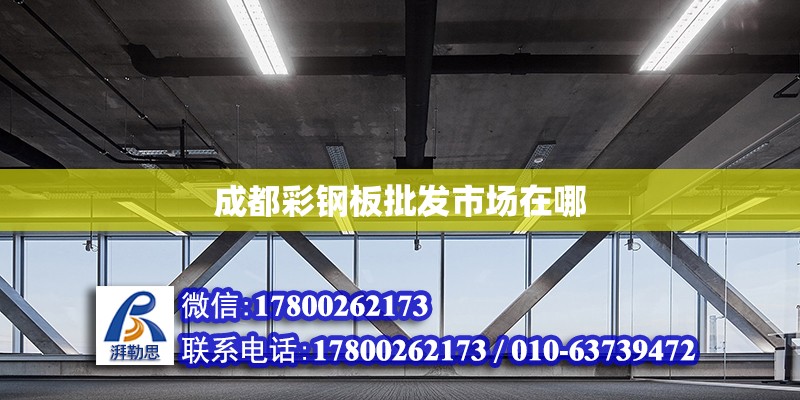 成都彩钢板批发市场在哪

湃勒思

微信:17800262173
联系电话:17800262173 / 010-63739472